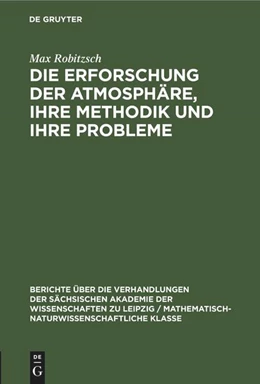 DE GRUYTER

Max Robitzsch

DIE ERFORSCHUNG DER ATMOSPHÄRE, IHRE METHODIK UND IHRE PROBLEME

BERICHTE ÜBER DIE VERHANDLUNGEN DER SÄCHSISCHEN AKADEMIE DER WISSENSCHAFTEN ZU LEIPZIG / MATHEMATISCH-NATURWISSENSCHAFTLICHE KLASSE

DE
G